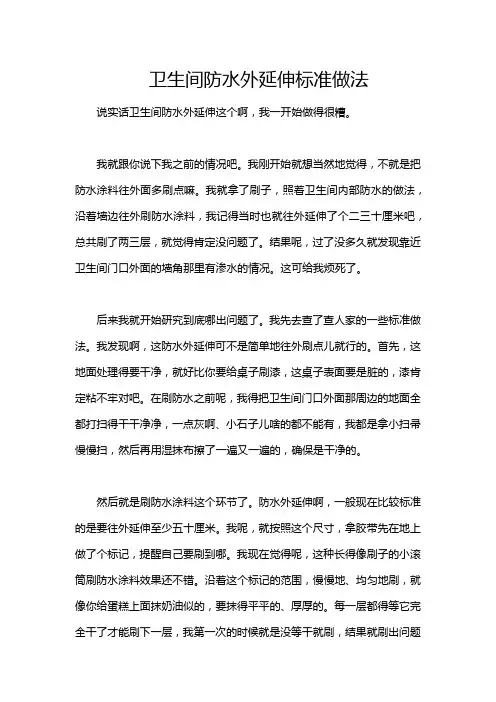 卫生间防水外延伸标准做法

说实话卫生间防水外延伸这个啊，我一开始做得很糟。

我就跟你说下我之前的情况吧。我刚开始就想当然地觉得，不就是把防水涂料往外面多刷点嘛。我就拿了刷子，照着卫生间内部防水的做法，沿着墙边往外刷防水涂料，我记得当时也就往外延伸了个二三十厘米吧，总共刷了两三层，就觉得肯定没问题了。结果呢，过了没多久就发现靠近卫生间门口外面的墙角那里有渗水的情况。这可给我烦死了。

后来我就开始研究到底哪出问题了。我先去查了查人家的一些标准做法。我发现啊，这防水外延伸可不是简单地往外刷点儿就行的。首先，这地面处理得要干净，就好比你要给桌子刷漆，这桌子表面要是脏的，漆肯定粘不牢对吧。在刷防水之前呢，我得把卫生间门口外面那周边的地面全都打扫得干干净净，一点灰啊、小石子儿啥的都不能有，我都是拿小扫帚慢慢扫，然后再用湿抹布擦了一遍又一遍的，确保是干净的。

然后就是刷防水涂料这个环节了。防水外延伸啊，一般现在比较标准的是要往外延伸至少五十厘米。我呢，就按照这个尺寸，拿胶带先在地上做了个标记，提醒自己要刷到哪。我现在觉得呢，这种长得像刷子的小滚筒刷防水涂料效果还不错。沿着这个标记的范围，慢慢地、均匀地刷，就像你给蛋糕上面抹奶油似的，要抹得平平的、厚厚的。每一层都得等它完全干了才能刷下一层，我第一次的时候就是没等干就刷，结果就刷出问题